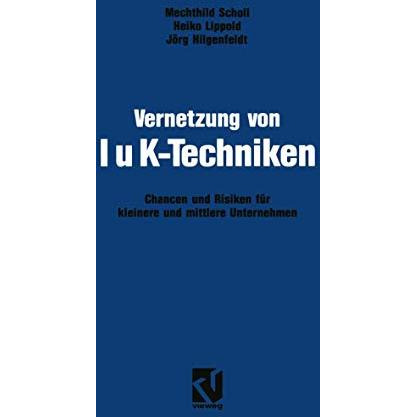 Mechthild Scholl
Heiko Lippold
Jörg Hilgenfeldt

Vernetzung von
I u K-Techniken

Chancen und Risiken für kleinere und mittlere Unternehmen

vieweg